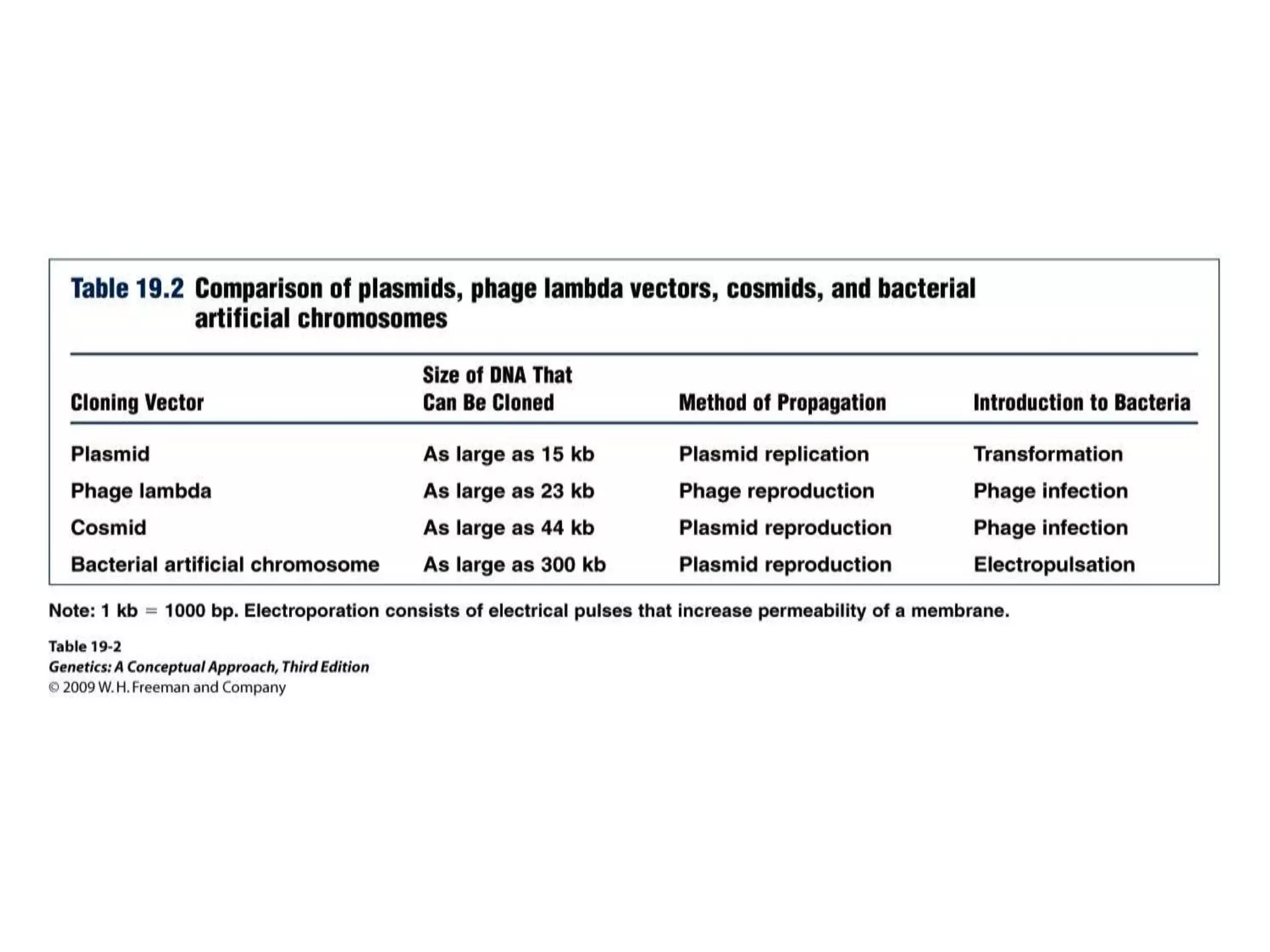 Table 19.2 Comparison of plasmids, phage lambda vectors, cosmids, and bacterial artificial chromosomes

| Cloning Vector | Size of DNA That Can Be Cloned | Method of Propagation | Introduction to Bacteria |
|---|---|---|---|
| Plasmid | As large as 15 kb | Plasmid replication | Transformation |
| Phage lambda | As large as 23 kb | Phage reproduction | Phage infection |
| Cosmid | As large as 44 kb | Plasmid reproduction | Phage infection |
| Bacterial artificial chromosome | As large as 300 kb | Plasmid reproduction | Electropulsation |

Note: 1 kb = 1000 bp. Electroporation consists of electrical pulses that increase permeability of a membrane.

Table 19-2
Genetics: A Conceptual Approach, Third Edition
© 2009 W. H. Freeman and Company